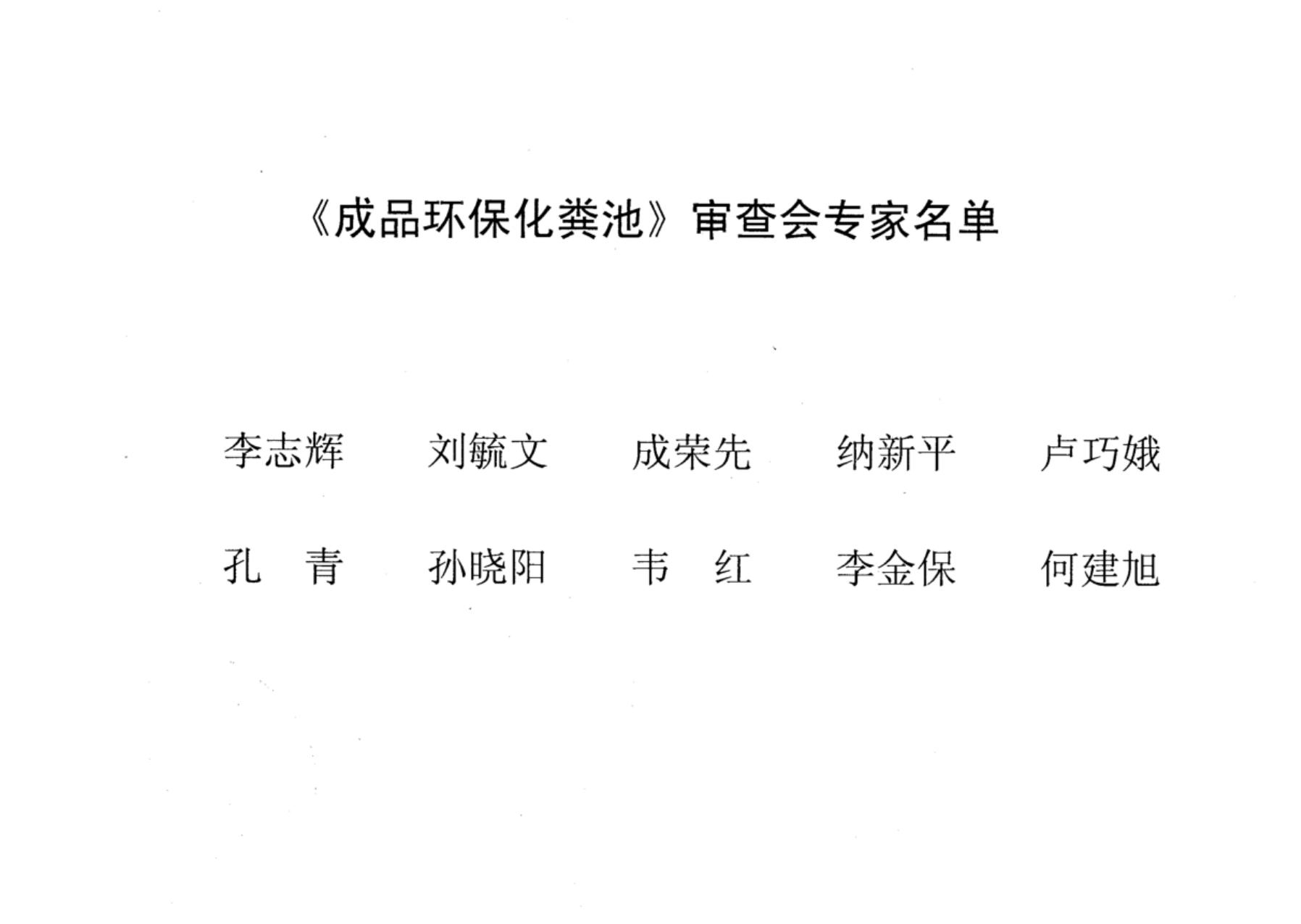 《成品环保化粪池》审查会专家名单

李志辉 刘毓文 成荣先 纳新平 卢巧娥

孔 青 孙晓阳 韦 红 李金保 何建旭